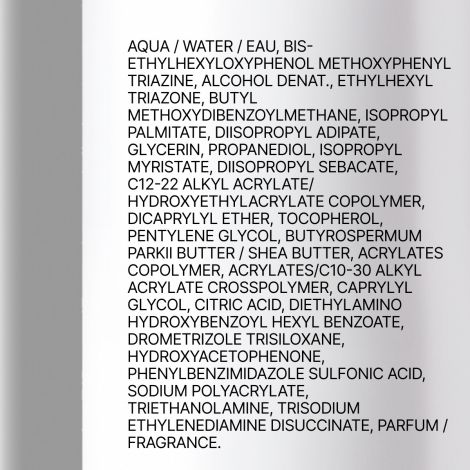 AQUA / WATER / EAU, BIS-ETHYLHEXYLOXYPHENOL METHOXYPHENYL TRIAZINE, ALCOHOL DENAT., ETHYLHEXYL TRIAZONE, BUTYL METHOXYDIBENZOYLMETHANE, ISOPROPYL PALMITATE, DIISOPROPYL ADIPATE, GLYCERIN, PROPANEDIOL, ISOPROPYL MYRISTATE, DIISOPROPYL SEBACATE, C12-22 ALKYL ACRYLATE/ HYDROXYETHYLACRYLATE COPOLYMER, DICAPRYLYL ETHER, TOCOPHEROL, PENTYLENE GLYCOL, BUTYROSPERMUM PARKII BUTTER / SHEA BUTTER, ACRYLATES COPOLYMER, ACRYLATES/C10-30 ALKYL ACRYLATE CROSSPOLYMER, CAPRYLYL GLYCOL, CITRIC ACID, DIETHYLAMINO HYDROXYBENZOYL HEXYL BENZOATE, DROMETRIZOLE TRISILOXANE, HYDROXYACETOPHENONE, PHENYLBENZIMIDAZOLE SULFONIC ACID, SODIUM POLYACRYLATE, TRIETHANOLAMINE, TRISODIUM ETHYLENEDIAMINE DISUCCINATE, PARFUM / FRAGRANCE.